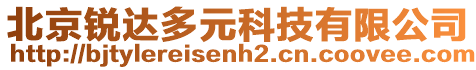 北京锐达多元科技有限公司
http://bjtylereisenh2.cn.coovee.com